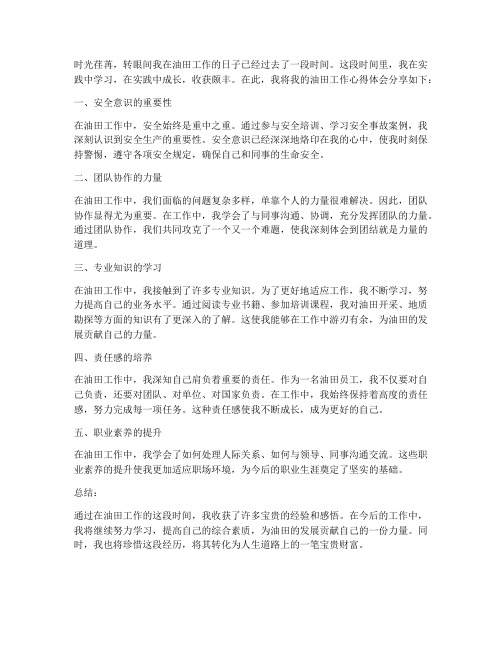 时光荏苒，转眼间我在油田工作的日子已经过去了一段时间。这段时间里，我在实践中学习，在实践中成长，收获颇丰。在此，我将我的油田工作心得体会分享如下：

一、安全意识的重要性

在油田工作中，安全始终是重中之重。通过参与安全培训、学习安全事故案例，我深刻认识到安全生产的重要性。安全意识已经深深地烙印在我的心中，使我时刻保持警惕，遵守各项安全规定，确保自己和同事的生命安全。

二、团队协作的力量

在油田工作中，我们面临的问题复杂多样，单靠个人的力量很难解决。因此，团队协作显得尤为重要。在工作中，我学会了与同事沟通、协调，充分发挥团队的力量。通过团队协作，我们共同攻克了一个又一个难题，使我深刻体会到团结就是力量的道理。

三、专业知识的学习

在油田工作中，我接触到了许多专业知识。为了更好地适应工作，我不断学习，努力提高自己的业务水平。通过阅读专业书籍、参加培训课程，我对油田开采、地质勘探等方面的知识有了更深入的了解。这使我能够在工作中游刃有余，为油田的发展贡献自己的力量。

四、责任感的培养

在油田工作中，我深知自己肩负着重要的责任。作为一名油田员工，我不仅要对自己负责，还要对团队、对单位、对国家负责。在工作中，我始终保持着高度的责任感，努力完成每一项任务。这种责任感使我不断成长，成为更好的自己。

五、职业素养的提升

在油田工作中，我学会了如何处理人际关系、如何与领导、同事沟通交流。这些职业素养的提升使我更加适应职场环境，为今后的职业生涯奠定了坚实的基础。

总结：

通过在油田工作的这段时间，我收获了许多宝贵的经验和感悟。在今后的工作中，我将继续努力学习，提高自己的综合素质，为油田的发展贡献自己的一份力量。同时，我也将珍惜这段经历，将其转化为人生道路上的一笔宝贵财富。